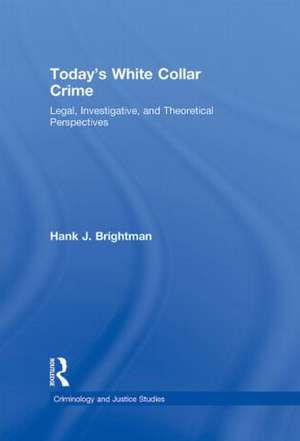 Today's White Collar Crime

Legal, Investigative, and Theoretical Perspectives

Hank J. Brightman

Routledge

Criminology and Justice Studies